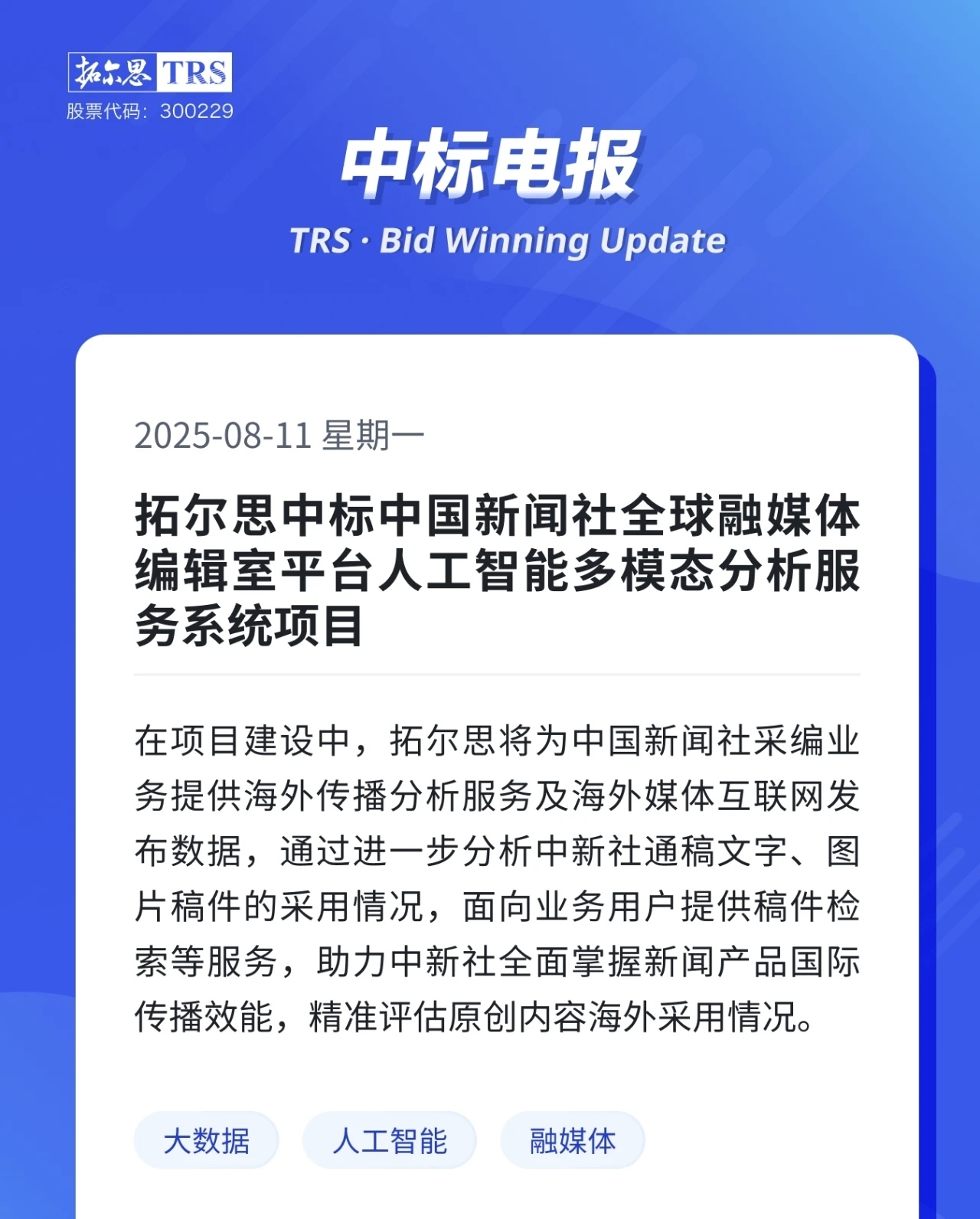 拓尔思 TRS
股票代码：300229

中标电报

TRS · Bid Winning Update

2025-08-11 星期一

拓尔思中标中国新闻社全球融媒体编辑室平台人工智能多模态分析服务系统项目

在项目建设中，拓尔思将为中国新闻社采编业务提供海外传播分析服务及海外媒体互联网发布数据，通过进一步分析中新社通稿文字、图片稿件的采用情况，面向业务用户提供稿件检索等服务，助力中新社全面掌握新闻产品国际传播效能，精准评估原创内容海外采用情况。

大数据

人工智能

融媒体